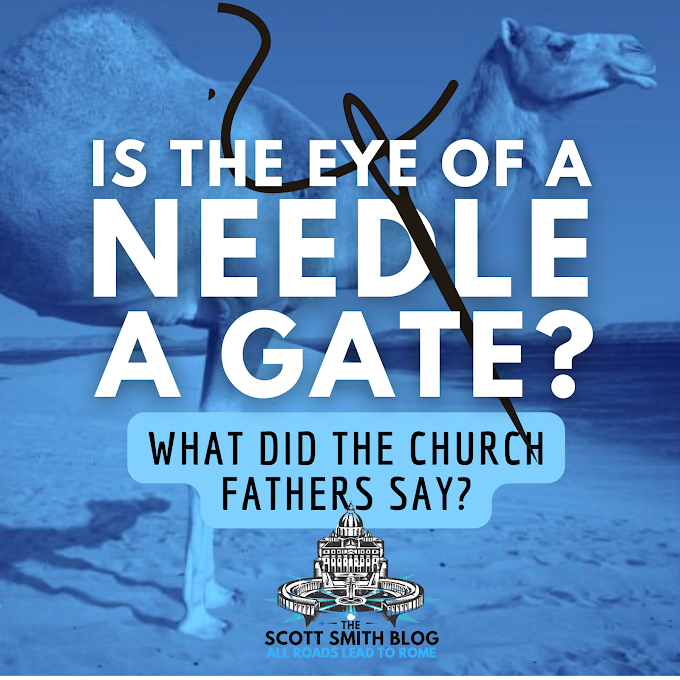 IS THE EYE OF A NEEDLE A GATE?

WHAT DID THE CHURCH FATHERS SAY?

THE SCOTT SMITH BLOG
ALL ROADS LEAD TO ROME